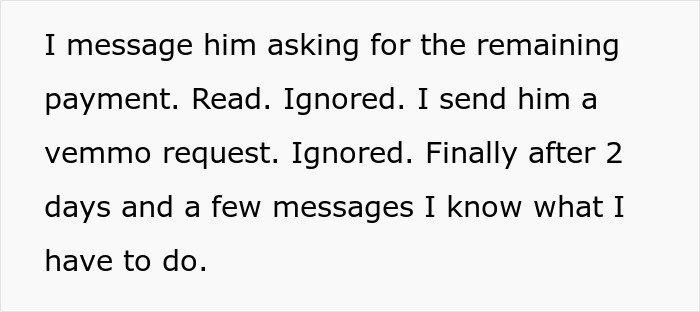 I message him asking for the remaining payment. Read. Ignored. I send him a vemmo request. Ignored. Finally after 2 days and a few messages I know what I have to do.